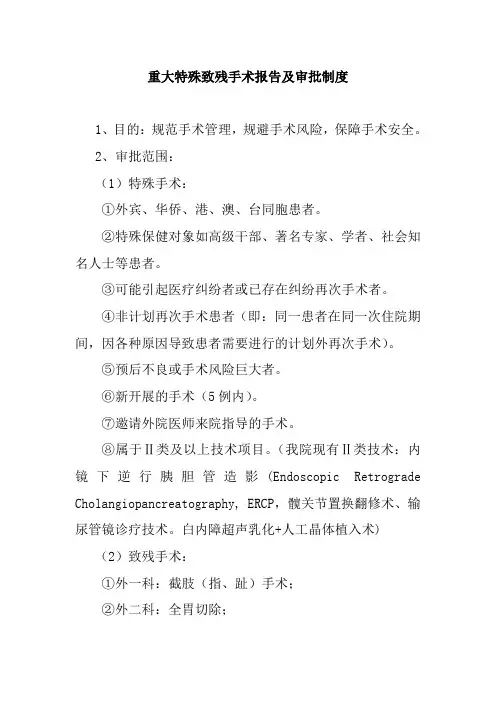 重大特殊致残手术报告及审批制度

1、目的：规范手术管理，规避手术风险，保障手术安全。

2、审批范围：

（1）特殊手术：

①外宾、华侨、港、澳、台同胞患者。

②特殊保健对象如高级干部、著名专家、学者、社会知名人士等患者。

③可能引起医疗纠纷者或已存在纠纷再次手术者。

④非计划再次手术患者（即：同一患者在同一次住院期间，因各种原因导致患者需要进行的计划外再次手术）。

⑤预后不良或手术风险巨大者。

⑥新开展的手术（5例内）。

⑦邀请外院医师来院指导的手术。

⑧属于Ⅱ类及以上技术项目。（我院现有Ⅱ类技术：内镜下逆行胰胆管造影(Endoscopic Retrograde Cholangiopancreatography, ERCP，髋关节置换翻修术、输尿管镜诊疗技术。白内障超声乳化+人工晶体植入术)

（2）致残手术：

①外一科：截肢（指、趾）手术；

②外二科：全胃切除；